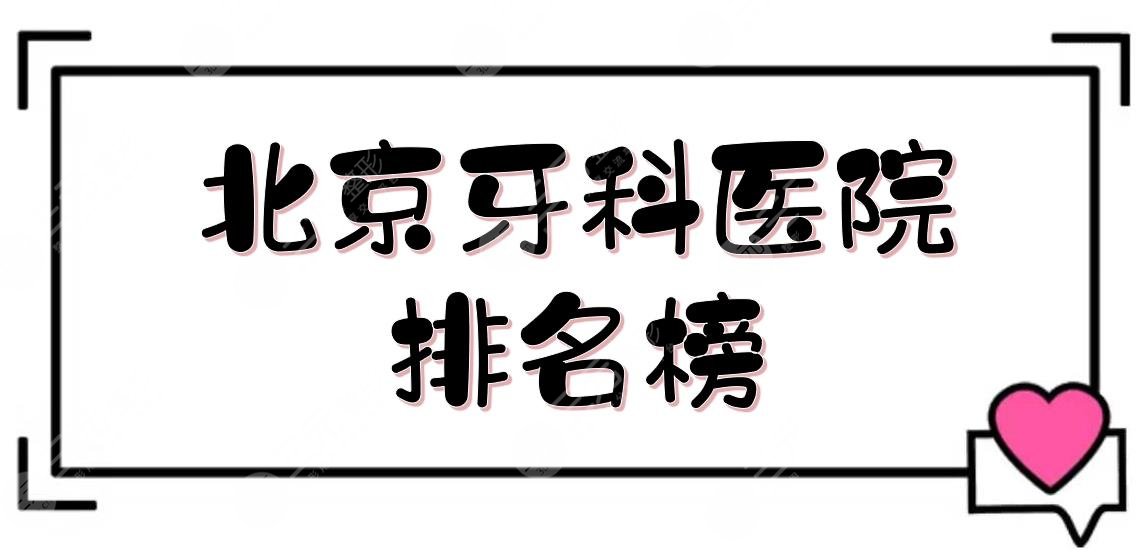 北京牙科医院
排名榜